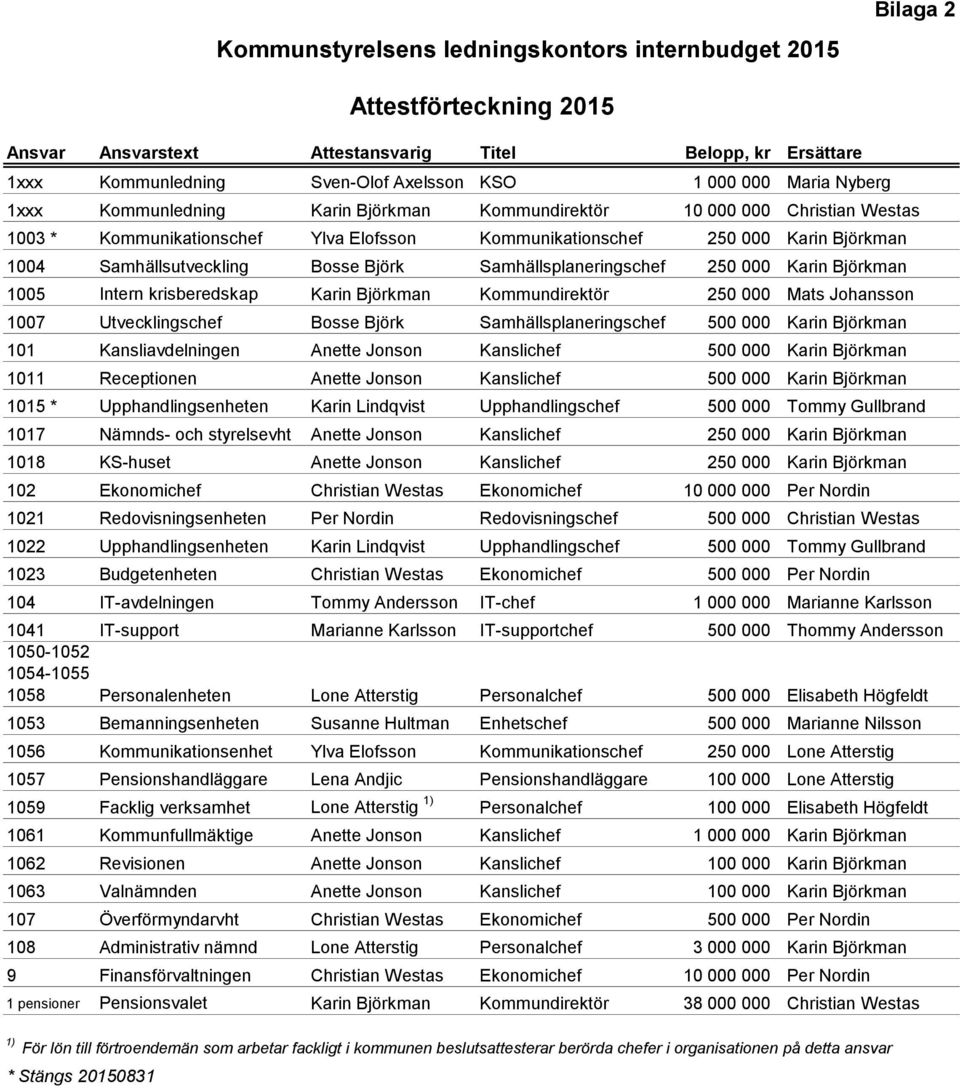 Bilaga 2

Kommunstyrelsens ledningskontors internbudget 2015

Attestförteckning 2015

| Ansvar | Ansvarstext | Attestansvarig | Titel | Belopp, kr | Ersättare |
|---|---|---|---|---|---|
| 1xxx | Kommunledning | Sven-Olof Axelsson | KSO | 1 000 000 | Maria Nyberg |
| 1xxx | Kommunledning | Karin Björkman | Kommundirektör | 10 000 000 | Christian Westas |
| 1003 * | Kommunikationschef | Ylva Elofsson | Kommunikationschef | 250 000 | Karin Björkman |
| 1004 | Samhällsutveckling | Bosse Björk | Samhällsplaneringschef | 250 000 | Karin Björkman |
| 1005 | Intern krisberedskap | Karin Björkman | Kommundirektör | 250 000 | Mats Johansson |
| 1007 | Utvecklingschef | Bosse Björk | Samhällsplaneringschef | 500 000 | Karin Björkman |
| 101 | Kansliavdelningen | Anette Jonson | Kanslichef | 500 000 | Karin Björkman |
| 1011 | Receptionen | Anette Jonson | Kanslichef | 500 000 | Karin Björkman |
| 1015 * | Upphandlingsenheten | Karin Lindqvist | Upphandlingschef | 500 000 | Tommy Gullbrand |
| 1017 | Nämnds- och styrelsevht | Anette Jonson | Kanslichef | 250 000 | Karin Björkman |
| 1018 | KS-huset | Anette Jonson | Kanslichef | 250 000 | Karin Björkman |
| 102 | Ekonomichef | Christian Westas | Ekonomichef | 10 000 000 | Per Nordin |
| 1021 | Redovisningsenheten | Per Nordin | Redovisningschef | 500 000 | Christian Westas |
| 1022 | Upphandlingsenheten | Karin Lindqvist | Upphandlingschef | 500 000 | Tommy Gullbrand |
| 1023 | Budgetenheten | Christian Westas | Ekonomichef | 500 000 | Per Nordin |
| 104 | IT-avdelningen | Tommy Andersson | IT-chef | 1 000 000 | Marianne Karlsson |
| 1041 | IT-support | Marianne Karlsson | IT-supportchef | 500 000 | Thommy Andersson |
| 1050-1052 1054-1055 1058 | Personalenheten | Lone Atterstig | Personalchef | 500 000 | Elisabeth Högfeldt |
| 1053 | Bemanningsenheten | Susanne Hultman | Enhetschef | 500 000 | Marianne Nilsson |
| 1056 | Kommunikationsenhet | Ylva Elofsson | Kommunikationschef | 250 000 | Lone Atterstig |
| 1057 | Pensionshandläggare | Lena Andjic | Pensionshandläggare | 100 000 | Lone Atterstig |
| 1059 | Facklig verksamhet | Lone Atterstig $^{1)}$ | Personalchef | 100 000 | Elisabeth Högfeldt |
| 1061 | Kommunfullmäktige | Anette Jonson | Kanslichef | 1 000 000 | Karin Björkman |
| 1062 | Revisionen | Anette Jonson | Kanslichef | 100 000 | Karin Björkman |
| 1063 | Valnämnden | Anette Jonson | Kanslichef | 100 000 | Karin Björkman |
| 107 | Överförmyndarvht | Christian Westas | Ekonomichef | 500 000 | Per Nordin |
| 108 | Administrativ nämnd | Lone Atterstig | Personalchef | 3 000 000 | Karin Björkman |
| 9 | Finansförvaltningen | Christian Westas | Ekonomichef | 10 000 000 | Per Nordin |
| 1 pensioner | Pensionsvalet | Karin Björkman | Kommundirektör | 38 000 000 | Christian Westas |

$^{1)}$ För lön till förtroendemän som arbetar fackligt i kommunen beslutsattesterar berörda chefer i organisationen på detta ansvar

* Stängs 20150831